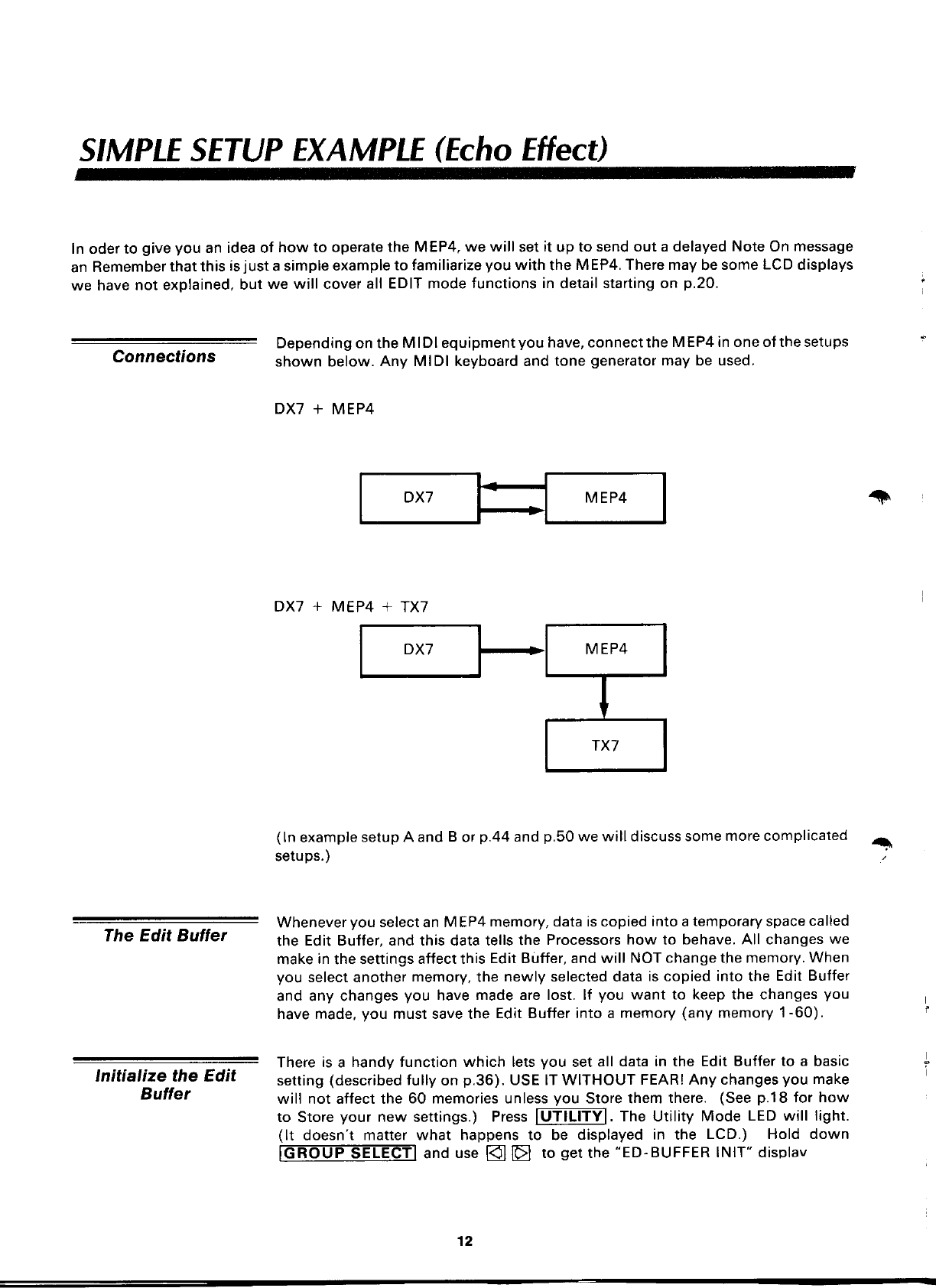 SIMPLE SETUP EXAMPLE (Echo Effect)

In oder to give you an idea of how to operate the MEP4, we will set it up to send out a delayed Note On message an Remember that this is just a simple example to familiarize you with the MEP4. There may be some LCD displays we have not explained, but we will cover all EDIT mode functions in detail starting on p.20.

Connections

Depending on the MIDI equipment you have, connect the MEP4 in one of the setups shown below. Any MIDI keyboard and tone generator may be used.

DX7 + MEP4

DX7

MEP4

DX7 + MEP4 + TX7

DX7

MEP4

TX7

(In example setup A and B or p.44 and p.50 we will discuss some more complicated setups.)

The Edit Buffer

Whenever you select an MEP4 memory, data is copied into a temporary space called the Edit Buffer, and this data tells the Processors how to behave. All changes we make in the settings affect this Edit Buffer, and will NOT change the memory. When you select another memory, the newly selected data is copied into the Edit Buffer and any changes you have made are lost. If you want to keep the changes you have made, you must save the Edit Buffer into a memory (any memory 1-60).

Initialize the Edit Buffer

There is a handy function which lets you set all data in the Edit Buffer to a basic setting (described fully on p.36). USE IT WITHOUT FEAR! Any changes you make will not affect the 60 memories unless you Store them there. (See p.18 for how to Store your new settings.) Press UTILITY. The Utility Mode LED will light. (It doesn't matter what happens to be displayed in the LCD.) Hold down GROUP SELECT and use ◁ ▷ to get the "ED-BUFFER INIT" displav

12